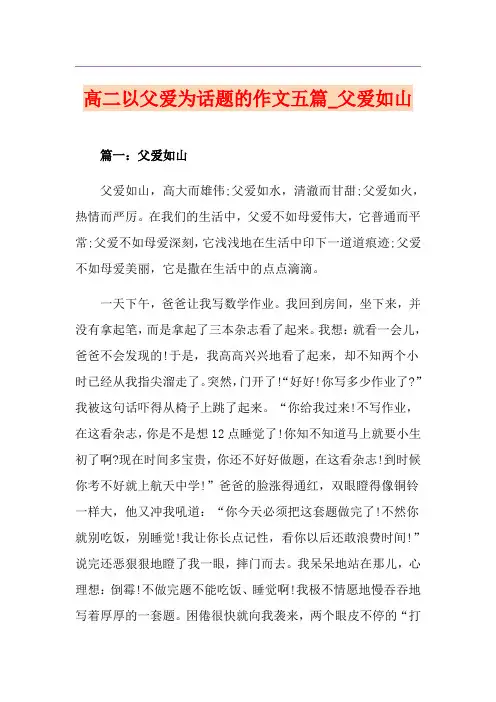 高二以父爱为话题的作文五篇_父爱如山

篇一：父爱如山

父爱如山，高大而雄伟;父爱如水，清澈而甘甜;父爱如火，热情而严厉。在我们的生活中，父爱不如母爱伟大，它普通而平常;父爱不如母爱深刻，它浅浅地在生活中印下一道道痕迹;父爱不如母爱美丽，它是撒在生活中的点点滴滴。

一天下午，爸爸让我写数学作业。我回到房间，坐下来，并没有拿起笔，而是拿起了三本杂志看了起来。我想：就看一会儿，爸爸不会发现的!于是，我高高兴兴地看了起来，却不知两个小时已经从我指尖溜走了。突然，门开了!“好好!你写多少作业了?”我被这句话吓得从椅子上跳了起来。“你给我过来!不写作业，在这看杂志，你是不是想12点睡觉了!你知不知道马上就要小生初了啊?现在时间多宝贵，你还不好好做题，在这看杂志!到时候你考不好就上航天中学!”爸爸的脸涨得通红，双眼瞪得像铜铃一样大，他又冲我吼道：“你今天必须把这套题做完了!不然你就别吃饭，别睡觉!我让你长点记性，看你以后还敢浪费时间!”说完还恶狠狠地瞪了我一眼，摔门而去。我呆呆地站在那儿，心理想：倒霉!不做完题不能吃饭、睡觉啊!我极不情愿地慢吞吞地写着厚厚的一套题。困倦很快就向我袭来，两个眼皮不停的“打